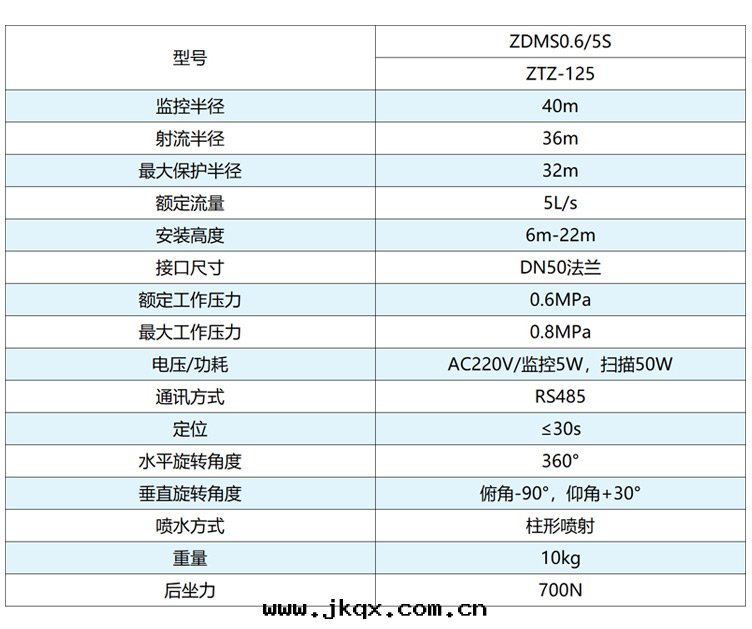 | 型号 | ZDMS0.6/5S |
|---|---|
|  | ZTZ-125 |
| 监控半径 | 40m |
| 射流半径 | 36m |
| 最大保护半径 | 32m |
| 额定流量 | 5L/s |
| 安装高度 | 6m-22m |
| 接口尺寸 | DN50法兰 |
| 额定工作压力 | 0.6MPa |
| 最大工作压力 | 0.8MPa |
| 电压/功耗 | AC220V/监控5W，扫描50W |
| 通讯方式 | RS485 |
| 定位 | ≤30s |
| 水平旋转角度 | 360° |
| 垂直旋转角度 | 俯角-90°，仰角+30° |
| 喷水方式 | 柱形喷射 |
| 重量 | 10kg |
| 后坐力 | 700N |

www.jkqx.com.cn